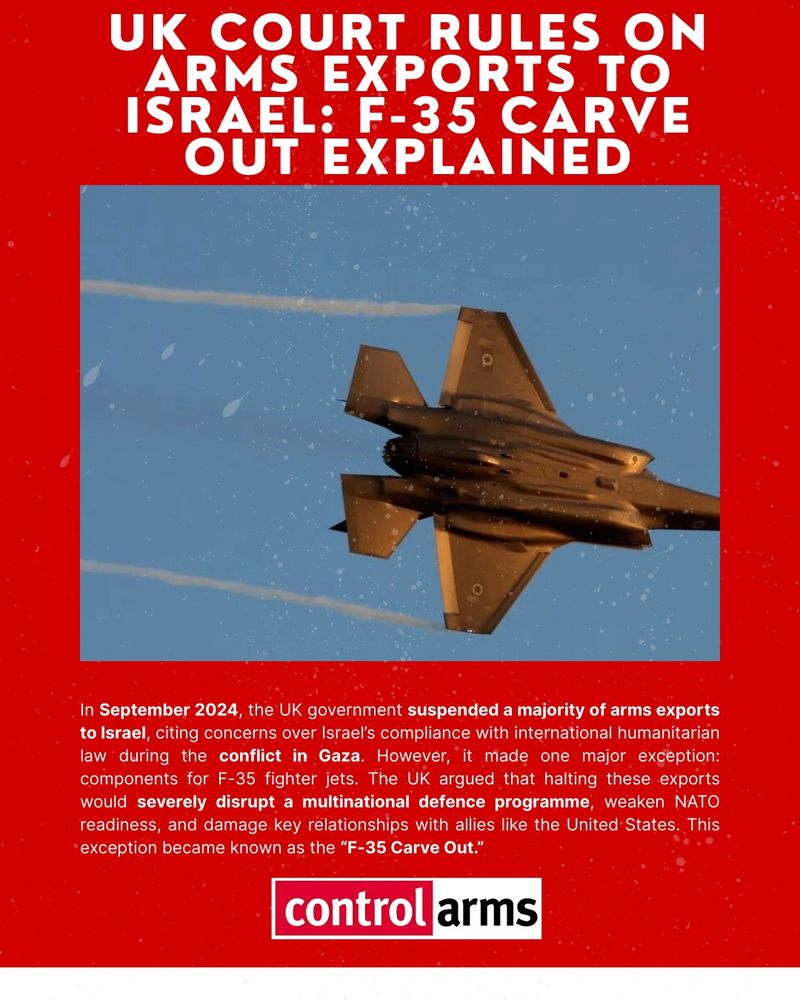 UK COURT RULES ON ARMS EXPORTS TO ISRAEL: F-35 CARVE OUT EXPLAINED

In September 2024, the UK government suspended a majority of arms exports to Israel, citing concerns over Israel's compliance with international humanitarian law during the conflict in Gaza. However, it made one major exception: components for F-35 fighter jets. The UK argued that halting these exports would severely disrupt a multinational defence programme, weaken NATO readiness, and damage key relationships with allies like the United States. This exception became known as the "F-35 Carve Out."

control arms